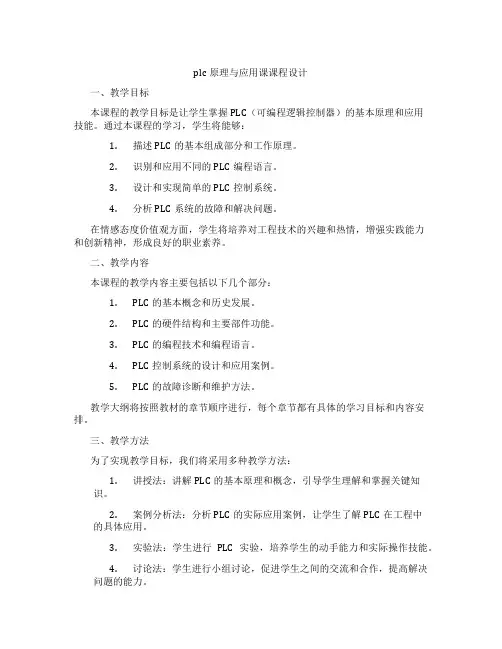 plc 原理与应用课课程设计

一、教学目标

本课程的教学目标是让学生掌握 PLC（可编程逻辑控制器）的基本原理和应用技能。通过本课程的学习，学生将能够：

1. 描述 PLC 的基本组成部分和工作原理。

2. 识别和应用不同的 PLC 编程语言。

3. 设计和实现简单的 PLC 控制系统。

4. 分析 PLC 系统的故障和解决问题。

在情感态度价值观方面，学生将培养对工程技术的兴趣和热情，增强实践能力和创新精神，形成良好的职业素养。

二、教学内容

本课程的教学内容主要包括以下几个部分：

1. PLC 的基本概念和历史发展。

2. PLC 的硬件结构和主要部件功能。

3. PLC 的编程技术和编程语言。

4. PLC 控制系统的设计和应用案例。

5. PLC 的故障诊断和维护方法。

教学大纲将按照教材的章节顺序进行，每个章节都有具体的学习目标和内容安排。

三、教学方法

为了实现教学目标，我们将采用多种教学方法：

1. 讲授法：讲解 PLC 的基本原理和概念，引导学生理解和掌握关键知识。

2. 案例分析法：分析 PLC 的实际应用案例，让学生了解 PLC 在工程中的具体应用。

3. 实验法：学生进行 PLC 实验，培养学生的动手能力和实际操作技能。

4. 讨论法：学生进行小组讨论，促进学生之间的交流和合作，提高解决问题的能力。